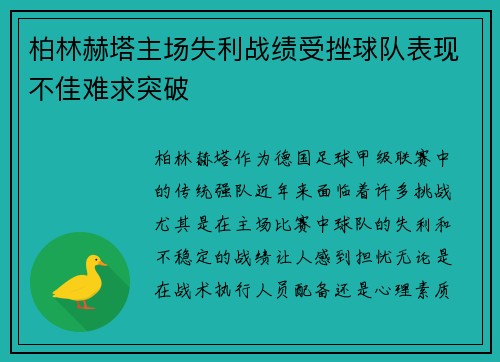 柏林赫塔主场失利战绩受挫球队表现不佳难求突破

柏林赫塔作为德国足球甲级联赛中的传统强队近年来面临着许多挑战尤其是在主场比赛中球队的失利和不稳定的战绩让人感到担忧无论是在战术执行人员配备还是心理素质